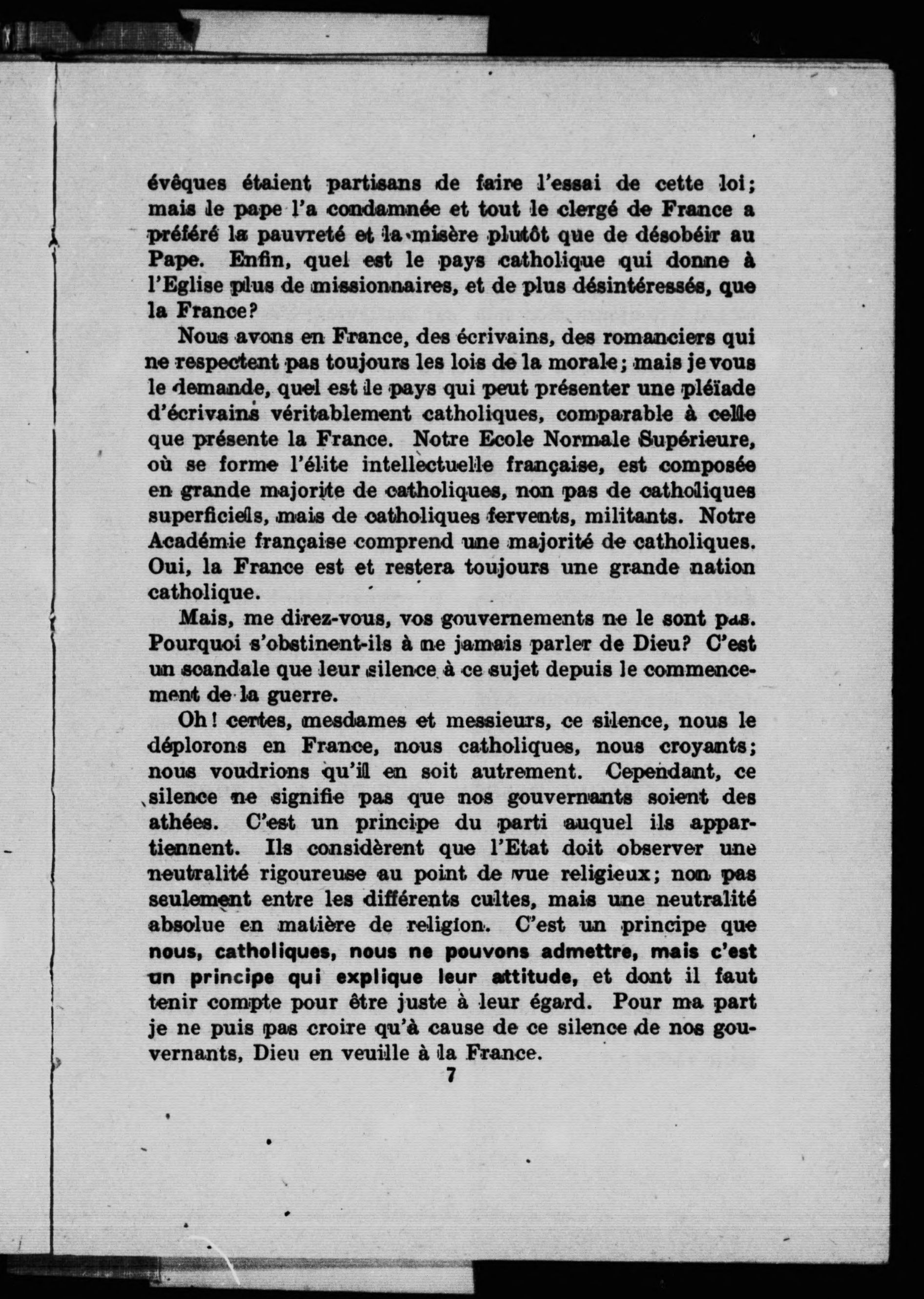 évêques étaient partisans de faire l'essai de cette loi; mais le pape l'a condamnée et tout le clergé de France a préféré la pauvreté et la misère plutôt que de désobéir au Pape. Enfin, quel est le pays catholique qui donne à l'Eglise plus de missionnaires, et de plus désintéressés, que la France?

Nous avons en France, des écrivains, des romanciers qui ne respectent pas toujours les lois de la morale; mais je vous le demande, quel est le pays qui peut présenter une pléïade d'écrivains véritablement catholiques, comparable à celle que présente la France. Notre Ecole Normale Supérieure, où se forme l'élite intellectuelle française, est composée en grande majorite de catholiques, non pas de catholiques superficiels, mais de catholiques fervents, militants. Notre Académie française comprend une majorité de catholiques. Oui, la France est et restera toujours une grande nation catholique.

Mais, me direz-vous, vos gouvernements ne le sont pas. Pourquoi s'obstinent-ils à ne jamais parler de Dieu? C'est un scandale que leur silence à ce sujet depuis le commencement de la guerre.

Oh! certes, mesdames et messieurs, ce silence, nous le déplorons en France, nous catholiques, nous croyants; nous voudrions qu'il en soit autrement. Cependant, ce silence ne signifie pas que nos gouvernants soient des athées. C'est un principe du parti auquel ils appartiennent. Ils considèrent que l'Etat doit observer une neutralité rigoureuse au point de vue religieux; non pas seulement entre les différents cultes, mais une neutralité absolue en matière de religion. C'est un principe que nous, catholiques, nous ne pouvons admettre, mais c'est un principe qui explique leur attitude, et dont il faut tenir compte pour être juste à leur égard. Pour ma part je ne puis pas croire qu'à cause de ce silence de nos gouvernants, Dieu en veuille à la France.

7